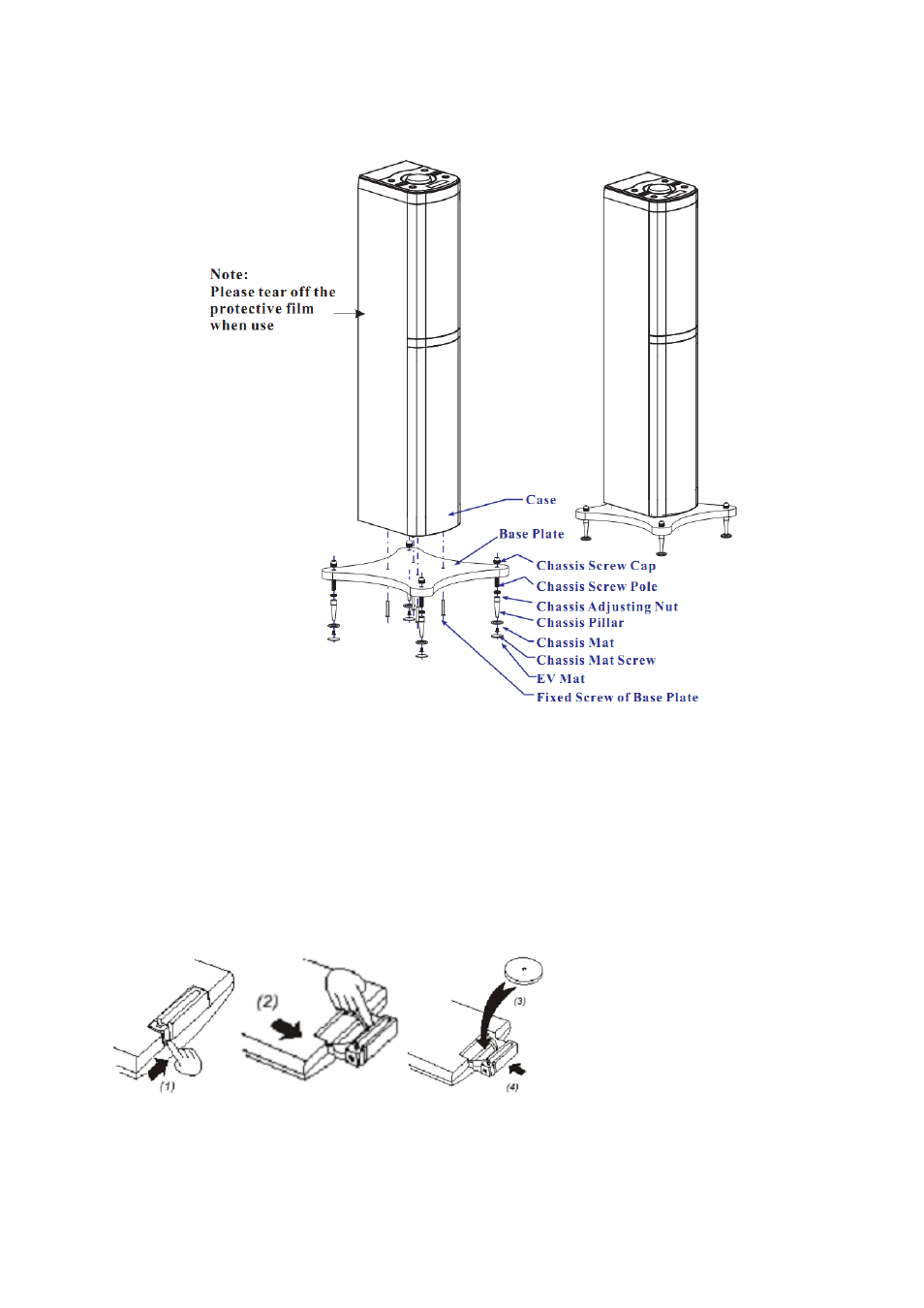 Note:
Please tear off the protective film when use

Case

Base Plate

Chassis Screw Cap

Chassis Screw Pole

Chassis Adjusting Nut

Chassis Pillar

Chassis Mat

Chassis Mat Screw

EV Mat

Fixed Screw of Base Plate

(1)

(2)

(3)

(4)